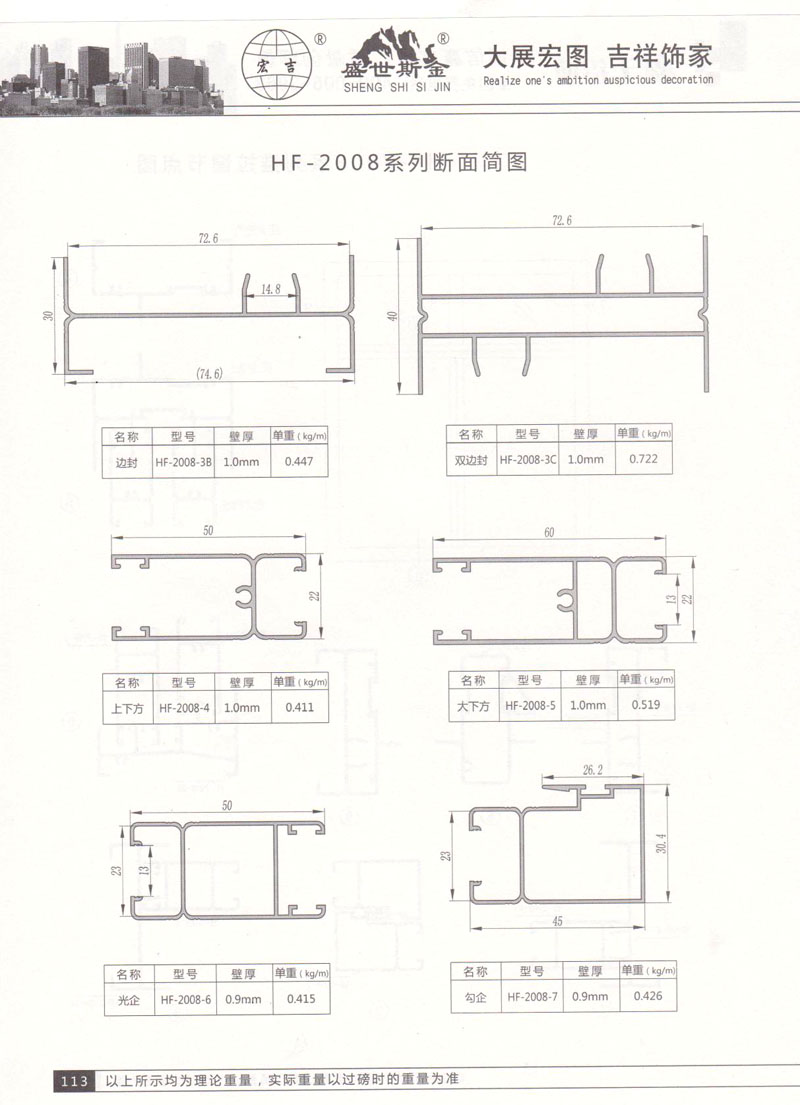 宏吉 ®
盛世斯金 ®
SHENG SHI SI JIN
大展宏图 吉祥饰家
Realize one's ambition auspicious decoration

HF-2008系列断面简图

72.6
14.8
30
(74.6)

| 名称 | 型号 | 壁厚 | 单重(kg/m) |
|---|---|---|---|
| 边封 | HF-2008-3B | 1.0mm | 0.447 |

72.6
40

| 名称 | 型号 | 壁厚 | 单重(kg/m) |
|---|---|---|---|
| 双边封 | HF-2008-3C | 1.0mm | 0.722 |

50
22

| 名称 | 型号 | 壁厚 | 单重(kg/m) |
|---|---|---|---|
| 上下方 | HF-2008-4 | 1.0mm | 0.411 |

60
13
22

| 名称 | 型号 | 壁厚 | 单重(kg/m) |
|---|---|---|---|
| 大下方 | HF-2008-5 | 1.0mm | 0.519 |

50
23
13

| 名称 | 型号 | 壁厚 | 单重(kg/m) |
|---|---|---|---|
| 光企 | HF-2008-6 | 0.9mm | 0.415 |

26.2
23
30.4
45

| 名称 | 型号 | 壁厚 | 单重(kg/m) |
|---|---|---|---|
| 勾企 | HF-2008-7 | 0.9mm | 0.426 |

113 以上所示均为理论重量，实际重量以过磅时的重量为准